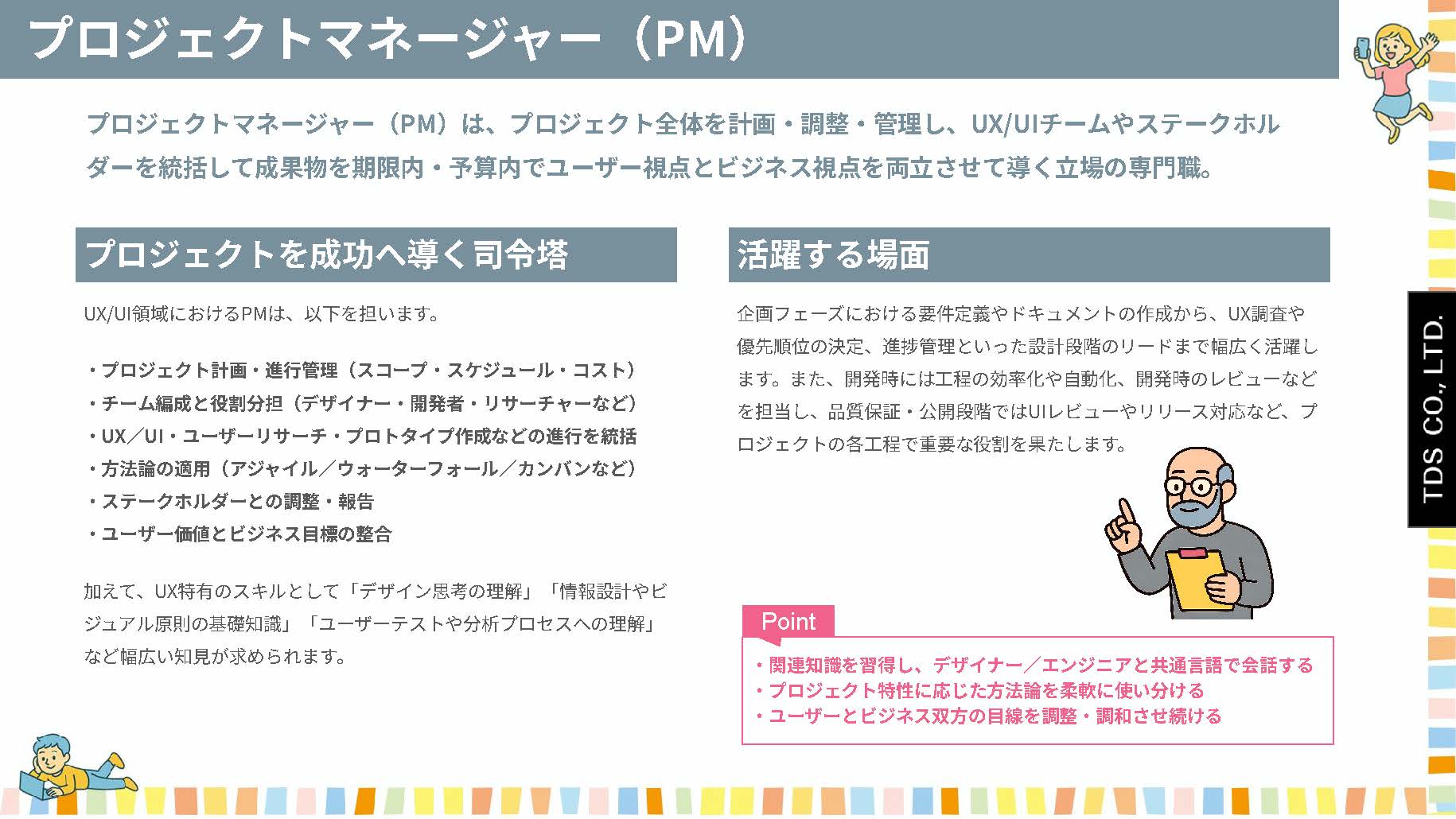 プロジェクトマネージャー（PM）

プロジェクトマネージャー（PM）は、プロジェクト全体を計画・調整・管理し、UX/UIチームやステークホルダーを統括して成果物を期限内・予算内でユーザー視点とビジネス視点を両立させて導く立場の専門職。

プロジェクトを成功へ導く司令塔

UX/UI領域におけるPMは、以下を担います。

・プロジェクト計画・進行管理（スコープ・スケジュール・コスト）
・チーム編成と役割分担（デザイナー・開発者・リサーチャーなど）
・UX／UI・ユーザーリサーチ・プロトタイプ作成などの進行を統括
・方法論の適用（アジャイル／ウォーターフォール／カンバンなど）
・ステークホルダーとの調整・報告
・ユーザー価値とビジネス目標の整合

加えて、UX特有のスキルとして「デザイン思考の理解」「情報設計やビジュアル原則の基礎知識」「ユーザーテストや分析プロセスへの理解」など幅広い知見が求められます。

活躍する場面

企画フェーズにおける要件定義やドキュメントの作成から、UX調査や優先順位の決定、進捗管理といった設計段階のリードまで幅広く活躍します。また、開発時には工程の効率化や自動化、開発時のレビューなどを担当し、品質保証・公開段階ではUIレビューやリリース対応など、プロジェクトの各工程で重要な役割を果たします。

Point
・関連知識を習得し、デザイナー／エンジニアと共通言語で会話する
・プロジェクト特性に応じた方法論を柔軟に使い分ける
・ユーザーとビジネス双方の目線を調整・調和させ続ける

TDS CO., LTD.